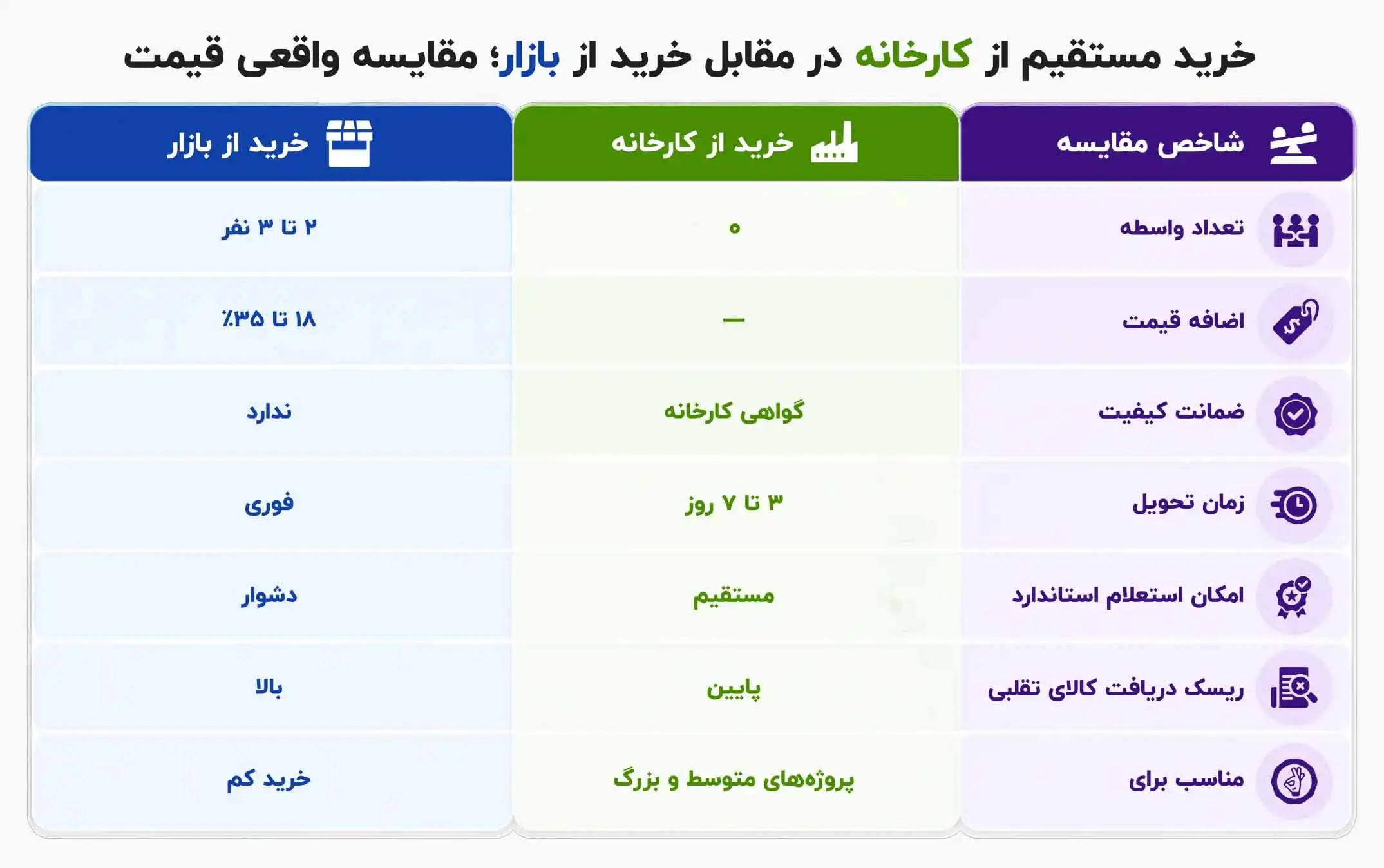 خرید مستقیم از کارخانه در مقابل خرید از بازار؛ مقایسه واقعی قیمت

| شاخص مقایسه | خرید از کارخانه | خرید از بازار |
|---|---|---|
| تعداد واسطه | ۰ | ۲ تا ۳ نفر |
| اضافه قیمت | — | ۱۸ تا ۳۵٪ |
| ضمانت کیفیت | گواهی کارخانه | ندارد |
| زمان تحویل | ۳ تا ۷ روز | فوری |
| امکان استعلام استاندارد | مستقیم | دشوار |
| ریسک دریافت کالای تقلبی | پایین | بالا |
| مناسب برای | پروژه‌های متوسط و بزرگ | خرید کم |